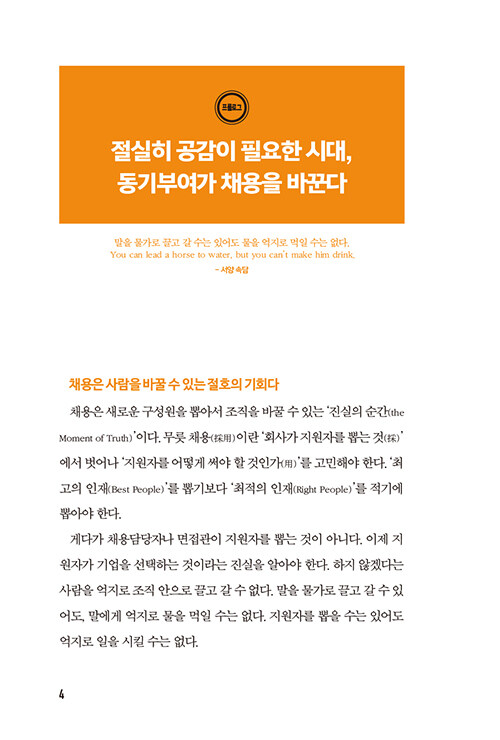 프롤로그

절실히 공감이 필요한 시대, 동기부여가 채용을 바꾼다

말을 물가로 끌고 갈 수는 있어도 물을 억지로 먹일 수는 없다.
You can lead a horse to water, but you can't make him drink.
– 서양 속담

채용은 사람을 바꿀 수 있는 절호의 기회다

채용은 새로운 구성원을 뽑아서 조직을 바꿀 수 있는 '진실의 순간(the Moment of Truth)'이다. 무릇 채용(採用)이란 '회사가 지원자를 뽑는 것(採)'에서 벗어나 '지원자를 어떻게 써야 할 것인가(用)'를 고민해야 한다. '최고의 인재(Best People)'를 뽑기보다 '최적의 인재(Right People)'를 적기에 뽑아야 한다.

게다가 채용담당자나 면접관이 지원자를 뽑는 것이 아니다. 이제 지원자가 기업을 선택하는 것이라는 진실을 알아야 한다. 하지 않겠다는 사람을 억지로 조직 안으로 끌고 갈 수 없다. 말을 물가로 끌고 갈 수 있어도, 말에게 억지로 물을 먹일 수는 없다. 지원자를 뽑을 수는 있어도 억지로 일을 시킬 수는 없다.

4